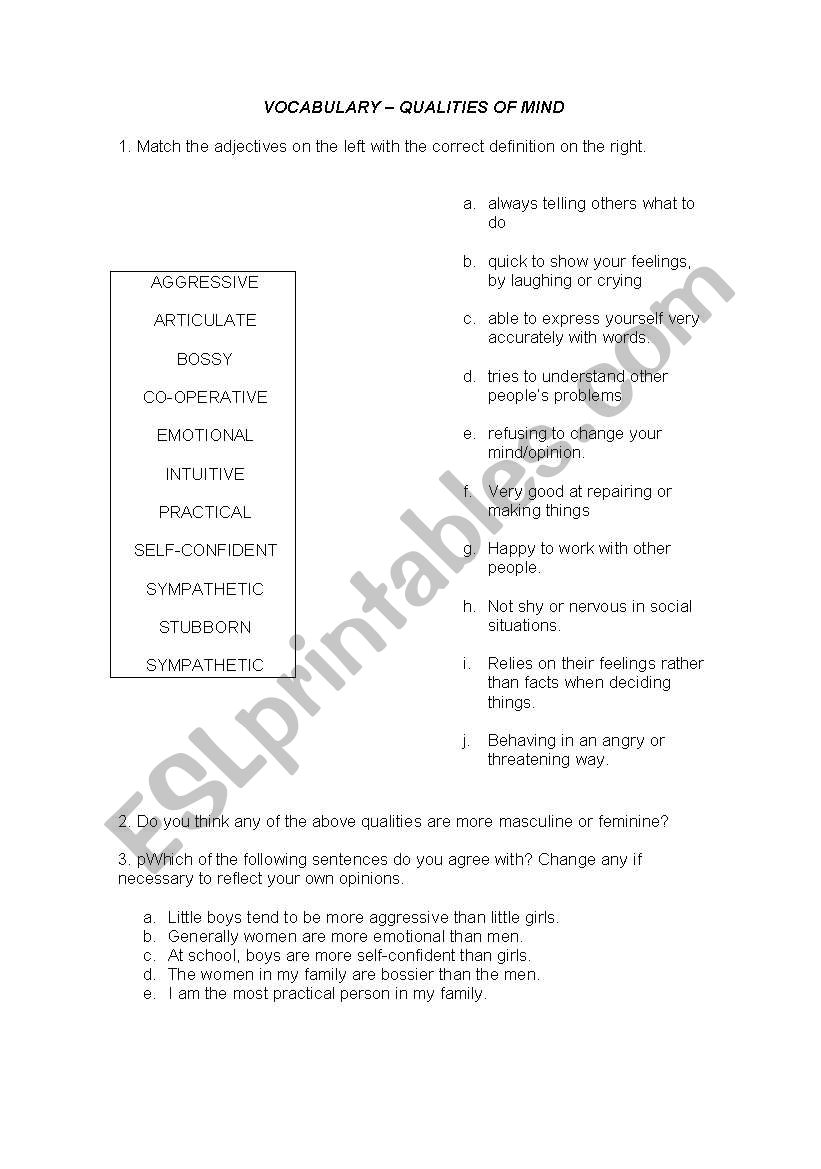 VOCABULARY – QUALITIES OF MIND

1. Match the adjectives on the left with the correct definition on the right.

AGGRESSIVE

ARTICULATE

BOSSY

CO-OPERATIVE

EMOTIONAL

INTUITIVE

PRACTICAL

SELF-CONFIDENT

SYMPATHETIC

STUBBORN

SYMPATHETIC

a. always telling others what to do

b. quick to show your feelings, by laughing or crying

c. able to express yourself very accurately with words.

d. tries to understand other people's problems

e. refusing to change your mind/opinion.

f. Very good at repairing or making things

g. Happy to work with other people.

h. Not shy or nervous in social situations.

i. Relies on their feelings rather than facts when deciding things.

j. Behaving in an angry or threatening way.

ESLprintables.com

2. Do you think any of the above qualities are more masculine or feminine?

3. pWhich of the following sentences do you agree with? Change any if necessary to reflect your own opinions.

a. Little boys tend to be more aggressive than little girls.
b. Generally women are more emotional than men.
c. At school, boys are more self-confident than girls.
d. The women in my family are bossier than the men.
e. I am the most practical person in my family.